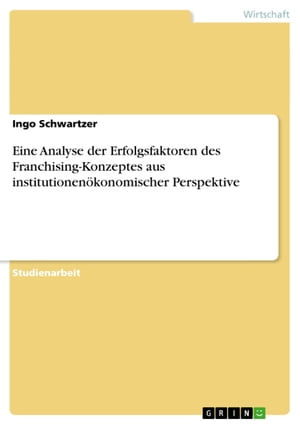 Wirtschaft

Ingo Schwartzer

Eine Analyse der Erfolgsfaktoren des Franchising-Konzeptes aus institutionenökonomischer Perspektive

Studienarbeit

GRIN